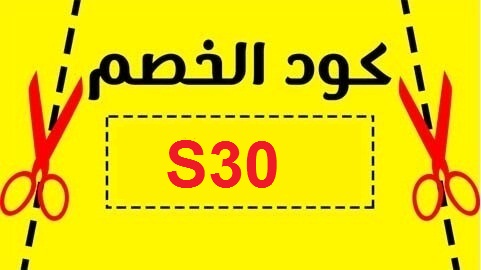 كود الخصم

S30